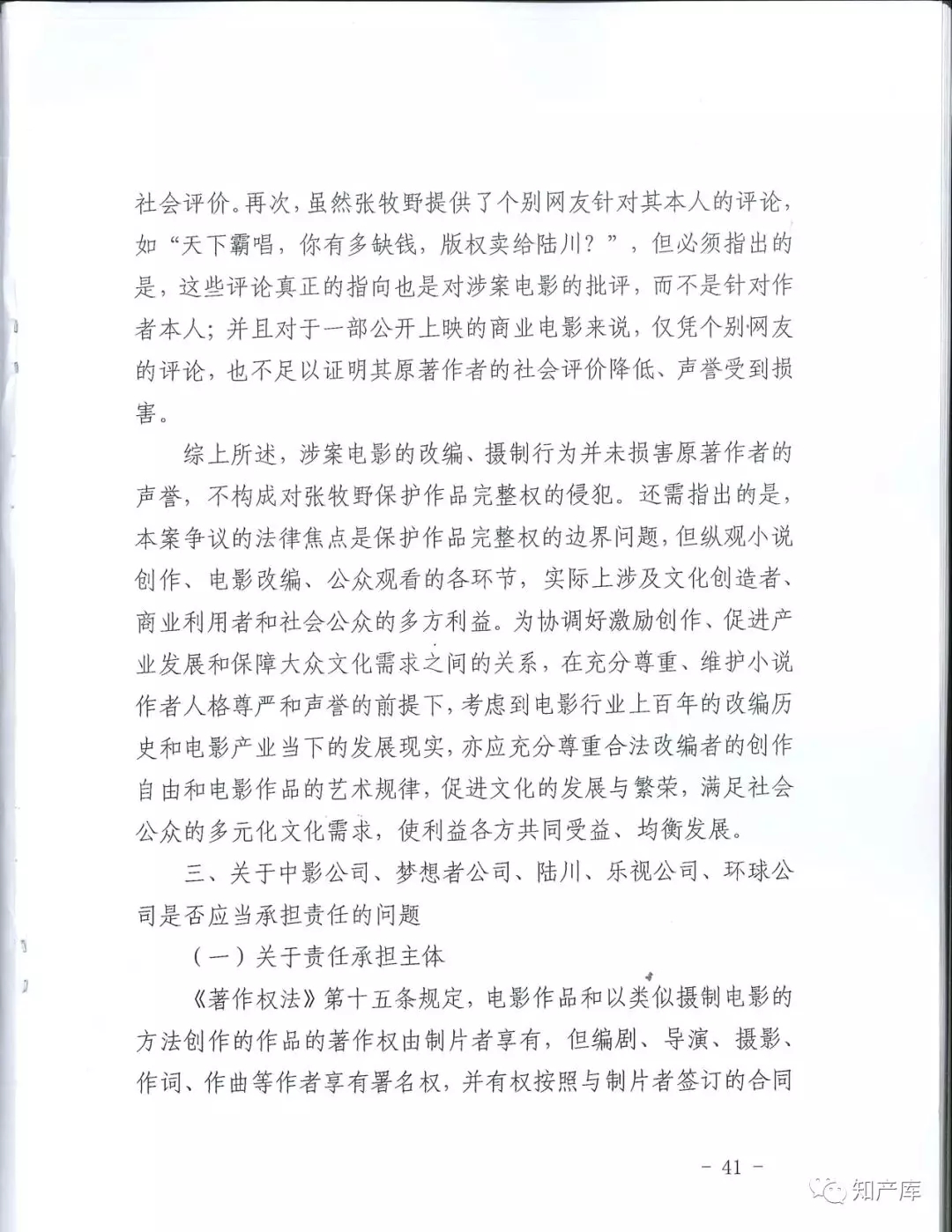 社会评价。再次，虽然张牧野提供了个别网友针对其本人的评论，如“天下霸唱，你有多缺钱，版权卖给陆川？”，但必须指出的是，这些评论真正的指向也是对涉案电影的批评，而不是针对作者本人；并且对于一部公开上映的商业电影来说，仅凭个别网友的评论，也不足以证明其原著作者的社会评价降低、声誉受到损害。

综上所述，涉案电影的改编、摄制行为并未损害原著作者的声誉，不构成对张牧野保护作品完整权的侵犯。还需指出的是，本案争议的法律焦点是保护作品完整权的边界问题，但纵观小说创作、电影改编、公众观看的各环节，实际上涉及文化创造者、商业利用者和社会公众的多方利益。为协调好激励创作、促进产业发展和保障大众文化需求之间的关系，在充分尊重、维护小说作者人格尊严和声誉的前提下，考虑到电影行业上百年的改编历史和电影产业当下的发展现实，亦应充分尊重合法改编者的创作自由和电影作品的艺术规律，促进文化的发展与繁荣，满足社会公众的多元化文化需求，使利益各方共同受益、均衡发展。

三、关于中影公司、梦想者公司、陆川、乐视公司、环球公司是否应当承担责任的问题

（一）关于责任承担主体

《著作权法》第十五条规定，电影作品和以类似摄制电影的方法创作的作品的著作权由制片者享有，但编剧、导演、摄影、作词、作曲等作者享有署名权，并有权按照与制片者签订的合同

- 41 -

知产库